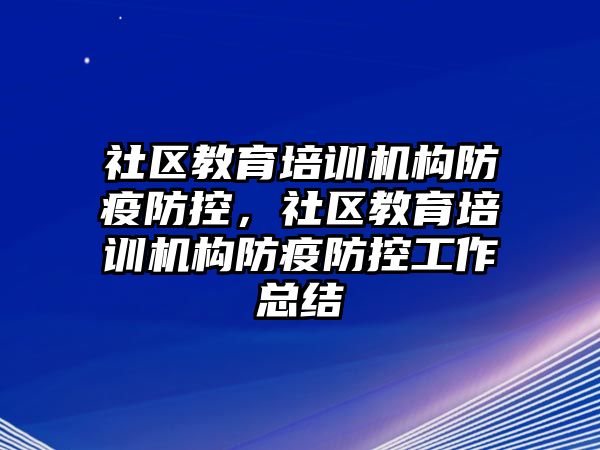 社区教育培训机构防疫防控，社区教育培训机构防疫防控工作总结